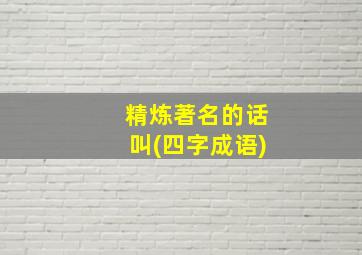 精炼著名的话叫(四字成语)